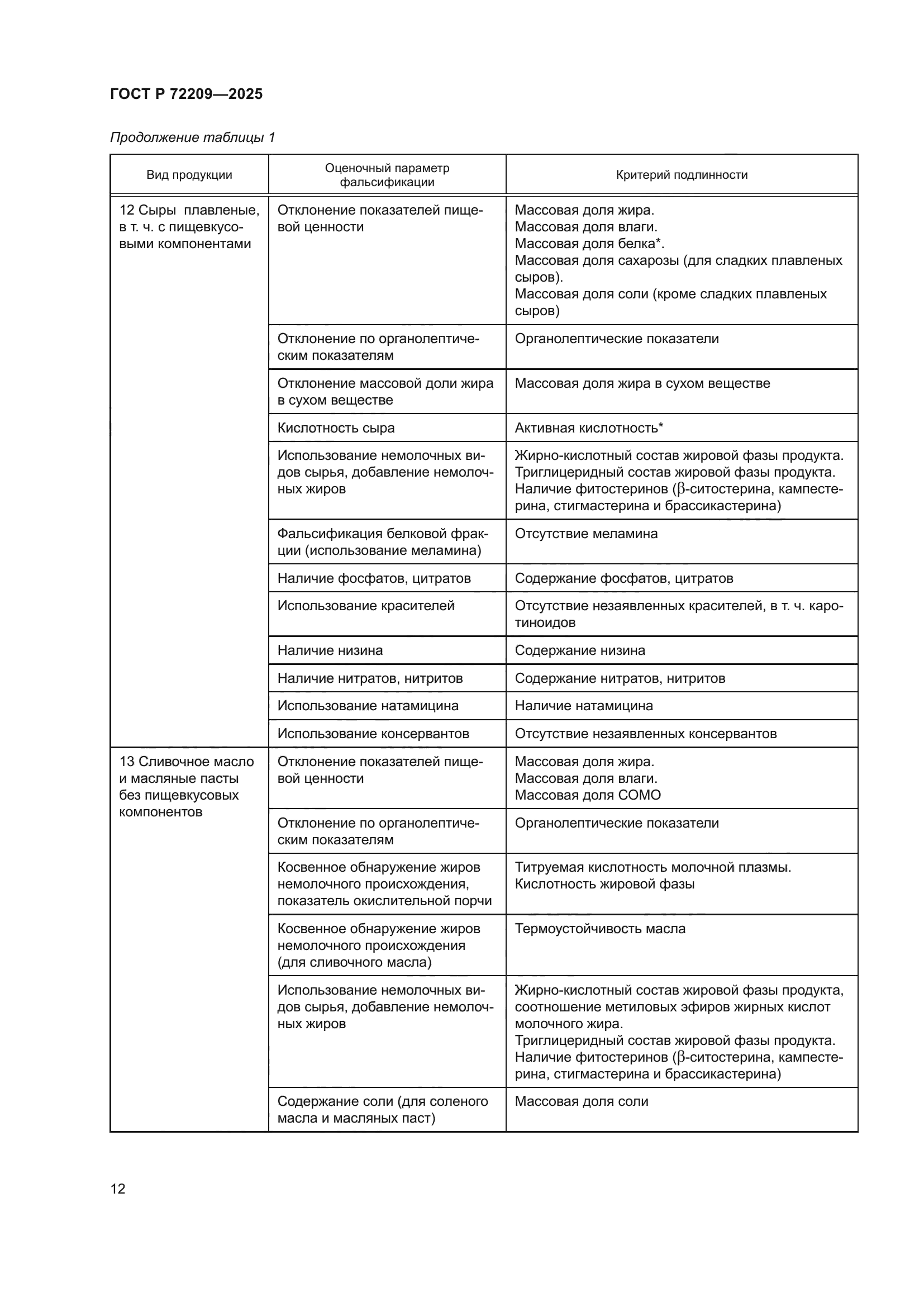 ГОСТ Р 72209—2025

Продолжение таблицы 1

| Вид продукции | Оценочный параметр фальсификации | Критерий подлинности |
|---|---|---|
| 12 Сыры плавленые, в т. ч. с пищевкусовыми компонентами | Отклонение показателей пищевой ценности | Массовая доля жира. Массовая доля влаги. Массовая доля белка*. Массовая доля сахарозы (для сладких плавленых сыров). Массовая доля соли (кроме сладких плавленых сыров) |
| | Отклонение по органолептическим показателям | Органолептические показатели |
| | Отклонение массовой доли жира в сухом веществе | Массовая доля жира в сухом веществе |
| | Кислотность сыра | Активная кислотность* |
| | Использование немолочных видов сырья, добавление немолочных жиров | Жирно-кислотный состав жировой фазы продукта. Триглицеридный состав жировой фазы продукта. Наличие фитостеринов ($\beta$-ситостерина, кампестерина, стигмастерина и брассикастерина) |
| | Фальсификация белковой фракции (использование меламина) | Отсутствие меламина |
| | Наличие фосфатов, цитратов | Содержание фосфатов, цитратов |
| | Использование красителей | Отсутствие незаявленных красителей, в т. ч. каротиноидов |
| | Наличие низина | Содержание низина |
| | Наличие нитратов, нитритов | Содержание нитратов, нитритов |
| | Использование натамицина | Наличие натамицина |
| | Использование консервантов | Отсутствие незаявленных консервантов |
| 13 Сливочное масло и масляные пасты без пищевкусовых компонентов | Отклонение показателей пищевой ценности | Массовая доля жира. Массовая доля влаги. Массовая доля СОМО |
| | Отклонение по органолептическим показателям | Органолептические показатели |
| | Косвенное обнаружение жиров немолочного происхождения, показатель окислительной порчи | Титруемая кислотность молочной плазмы. Кислотность жировой фазы |
| | Косвенное обнаружение жиров немолочного происхождения (для сливочного масла) | Термоустойчивость масла |
| | Использование немолочных видов сырья, добавление немолочных жиров | Жирно-кислотный состав жировой фазы продукта, соотношение метиловых эфиров жирных кислот молочного жира. Триглицеридный состав жировой фазы продукта. Наличие фитостеринов ($\beta$-ситостерина, кампестерина, стигмастерина и брассикастерина) |
| | Содержание соли (для соленого масла и масляных паст) | Массовая доля соли |

12